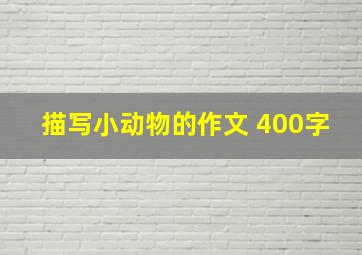 描写小动物的作文 400字